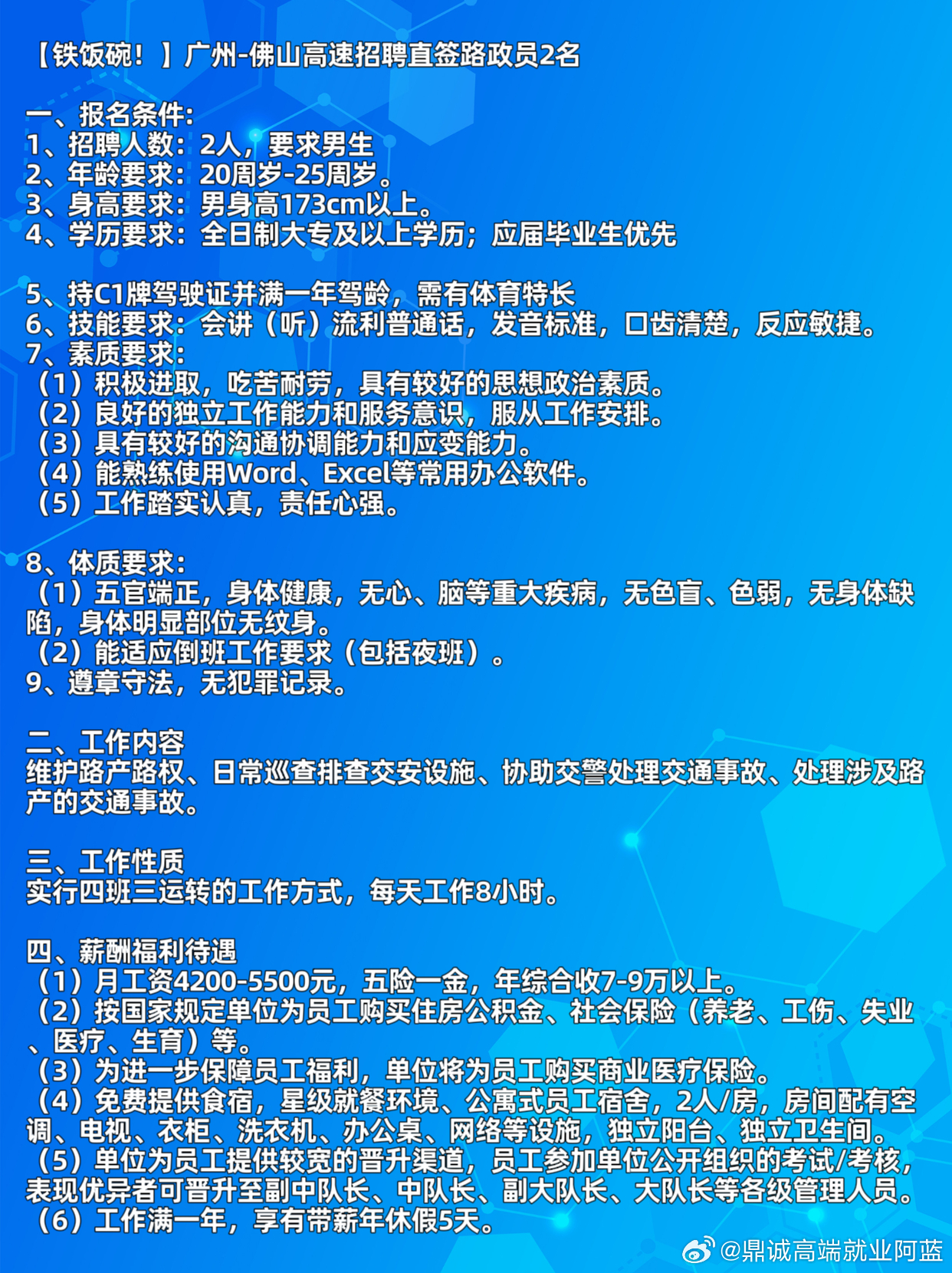 【铁饭碗！】广州-佛山高速招聘直签路政员2名

一、报名条件:
1、招聘人数：2人，要求男生
2、年龄要求：20周岁-25周岁。
3、身高要求：男身高173cm以上。
4、学历要求：全日制大专及以上学历；应届毕业生优先

5、持C1牌驾驶证并满一年驾龄，需有体育特长
6、技能要求：会讲（听）流利普通话，发音标准，口齿清楚，反应敏捷。
7、素质要求:
（1）积极进取，吃苦耐劳，具有较好的思想政治素质。
（2）良好的独立工作能力和服务意识，服从工作安排。
（3）具有较好的沟通协调能力和应变能力。
（4）能熟练使用Word、Excel等常用办公软件。
（5）工作踏实认真，责任心强。

8、体质要求:
（1）五官端正，身体健康，无心、脑等重大疾病，无色盲、色弱，无身体缺陷，身体明显部位无纹身。
（2）能适应倒班工作要求（包括夜班）。
9、遵章守法，无犯罪记录。

二、工作内容
维护路产路权、日常巡查排查交安设施、协助交警处理交通事故、处理涉及路产的交通事故。

三、工作性质
实行四班三运转的工作方式，每天工作8小时。

四、薪酬福利待遇
（1）月工资4200-5500元，五险一金，年综合收7-9万以上。
（2）按国家规定单位为员工购买住房公积金、社会保险（养老、工伤、失业、医疗、生育）等。
（3）为进一步保障员工福利，单位将为员工购买商业医疗保险。
（4）免费提供食宿，星级就餐环境、公寓式员工宿舍，2人/房，房间配有空调、电视、衣柜、洗衣机、办公桌、网络等设施，独立阳台、独立卫生间。
（5）单位为员工提供较宽的晋升渠道，员工参加单位公开组织的考试/考核，表现优异者可晋升至副中队长、中队长、副大队长、大队长等各级管理人员。
（6）工作满一年，享有带薪年休假5天。

@鼎诚高端就业阿蓝